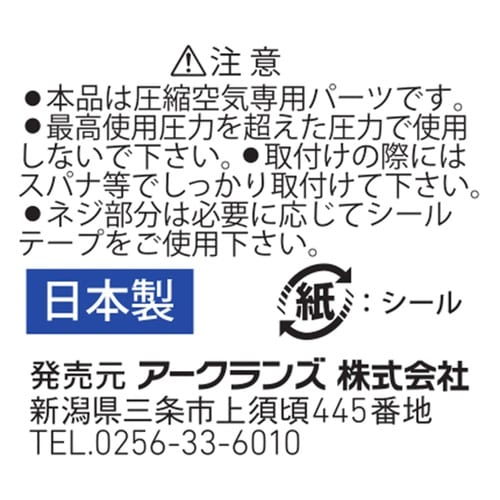 ⚠注 意

●本品は圧縮空気専用パーツです。●最高使用圧力を超えた圧力で使用しないで下さい。●取付けの際にはスパナ等でしっかり取付けて下さい。●ネジ部分は必要に応じてシールテープをご使用下さい。

日本製

紙：シール

発売元 アークランズ 株式会社
新潟県三条市上須頃445番地
TEL.0256-33-6010